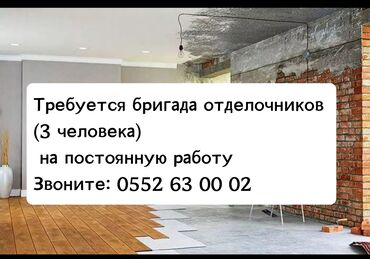 Требуется бригада отделочников
(3 человека)
на постоянную работу
Звоните: 0552 63 00 02